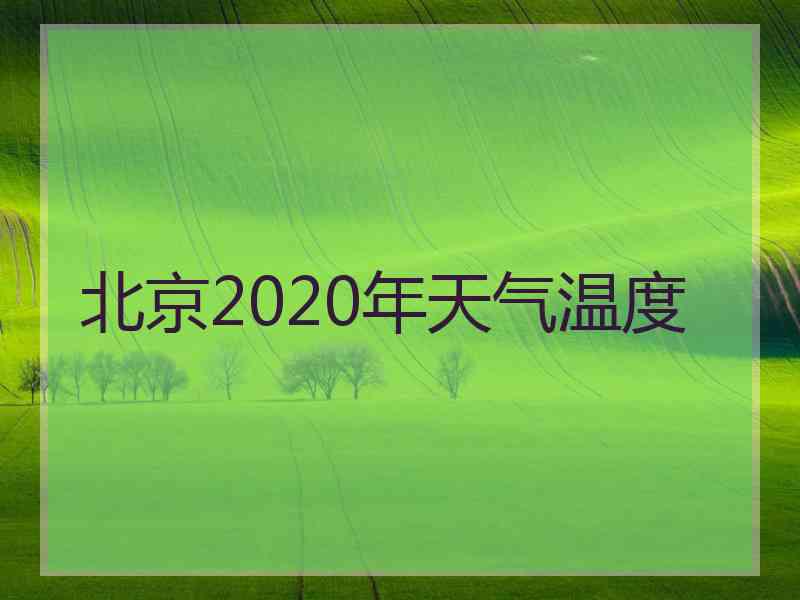 北京2020年天气温度